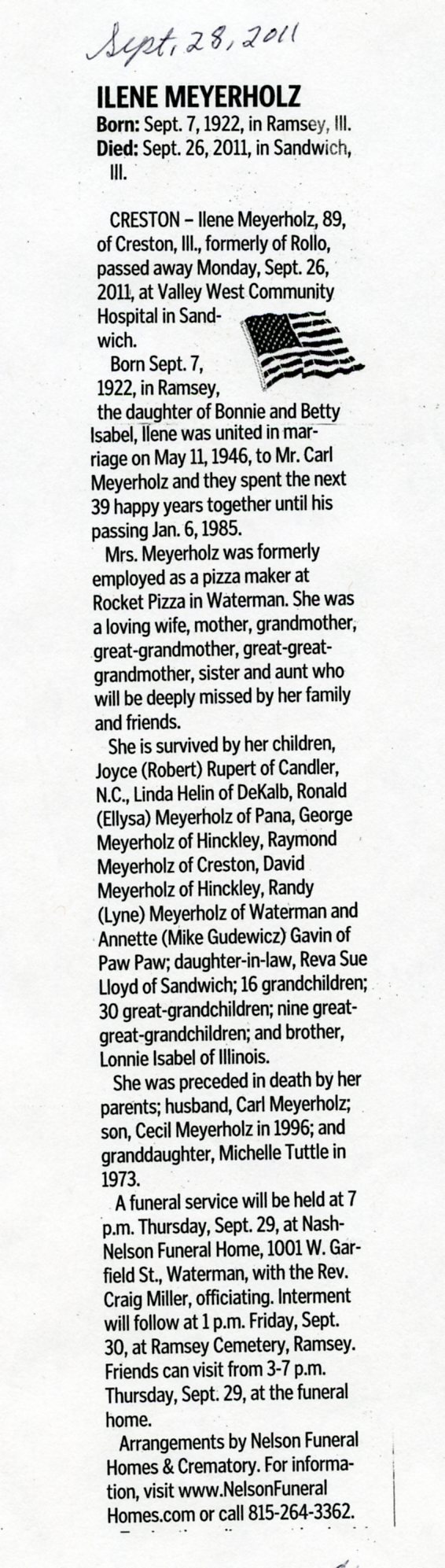 Sept. 28, 2011

ILENE MEYERHOLZ
Born: Sept. 7, 1922, in Ramsey, Ill.
Died: Sept. 26, 2011, in Sandwich, Ill.

CRESTON – Ilene Meyerholz, 89, of Creston, Ill., formerly of Rollo, passed away Monday, Sept. 26, 2011, at Valley West Community Hospital in Sandwich.

Born Sept. 7, 1922, in Ramsey, the daughter of Bonnie and Betty Isabel, Ilene was united in marriage on May 11, 1946, to Mr. Carl Meyerholz and they spent the next 39 happy years together until his passing Jan. 6, 1985.

Mrs. Meyerholz was formerly employed as a pizza maker at Rocket Pizza in Waterman. She was a loving wife, mother, grandmother, great-grandmother, great-great-grandmother, sister and aunt who will be deeply missed by her family and friends.

She is survived by her children, Joyce (Robert) Rupert of Candler, N.C., Linda Helin of DeKalb, Ronald (Ellysa) Meyerholz of Pana, George Meyerholz of Hinckley, Raymond Meyerholz of Creston, David Meyerholz of Hinckley, Randy (Lyne) Meyerholz of Waterman and Annette (Mike Gudewicz) Gavin of Paw Paw; daughter-in-law, Reva Sue Lloyd of Sandwich; 16 grandchildren; 30 great-grandchildren; nine great-great-grandchildren; and brother, Lonnie Isabel of Illinois.

She was preceded in death by her parents; husband, Carl Meyerholz; son, Cecil Meyerholz in 1996; and granddaughter, Michelle Tuttle in 1973.

A funeral service will be held at 7 p.m. Thursday, Sept. 29, at Nash-Nelson Funeral Home, 1001 W. Garfield St., Waterman, with the Rev. Craig Miller, officiating. Interment will follow at 1 p.m. Friday, Sept. 30, at Ramsey Cemetery, Ramsey. Friends can visit from 3-7 p.m. Thursday, Sept. 29, at the funeral home.

Arrangements by Nelson Funeral Homes & Crematory. For information, visit www.NelsonFuneralHomes.com or call 815-264-3362.